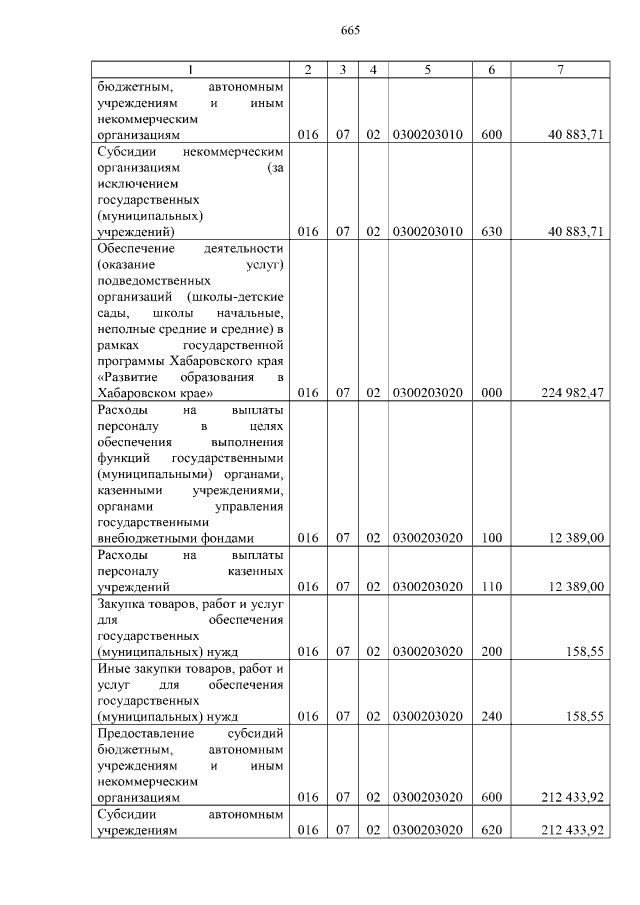 665

| 1 | 2 | 3 | 4 | 5 | 6 | 7 |
|---|---|---|---|---|---|---|
| бюджетным, автономным учреждениям и иным некоммерческим организациям | 016 | 07 | 02 | 0300203010 | 600 | 40 883,71 |
| Субсидии некоммерческим организациям (за исключением государственных (муниципальных) учреждений) | 016 | 07 | 02 | 0300203010 | 630 | 40 883,71 |
| Обеспечение деятельности (оказание услуг) подведомственных организаций (школы-детские сады, школы начальные, неполные средние и средние) в рамках государственной программы Хабаровского края «Развитие образования в Хабаровском крае» | 016 | 07 | 02 | 0300203020 | 000 | 224 982,47 |
| Расходы на выплаты персоналу в целях обеспечения выполнения функций государственными (муниципальными) органами, казенными учреждениями, органами управления государственными внебюджетными фондами | 016 | 07 | 02 | 0300203020 | 100 | 12 389,00 |
| Расходы на выплаты персоналу казенных учреждений | 016 | 07 | 02 | 0300203020 | 110 | 12 389,00 |
| Закупка товаров, работ и услуг для обеспечения государственных (муниципальных) нужд | 016 | 07 | 02 | 0300203020 | 200 | 158,55 |
| Иные закупки товаров, работ и услуг для обеспечения государственных (муниципальных) нужд | 016 | 07 | 02 | 0300203020 | 240 | 158,55 |
| Предоставление субсидий бюджетным, автономным учреждениям и иным некоммерческим организациям | 016 | 07 | 02 | 0300203020 | 600 | 212 433,92 |
| Субсидии автономным учреждениям | 016 | 07 | 02 | 0300203020 | 620 | 212 433,92 |